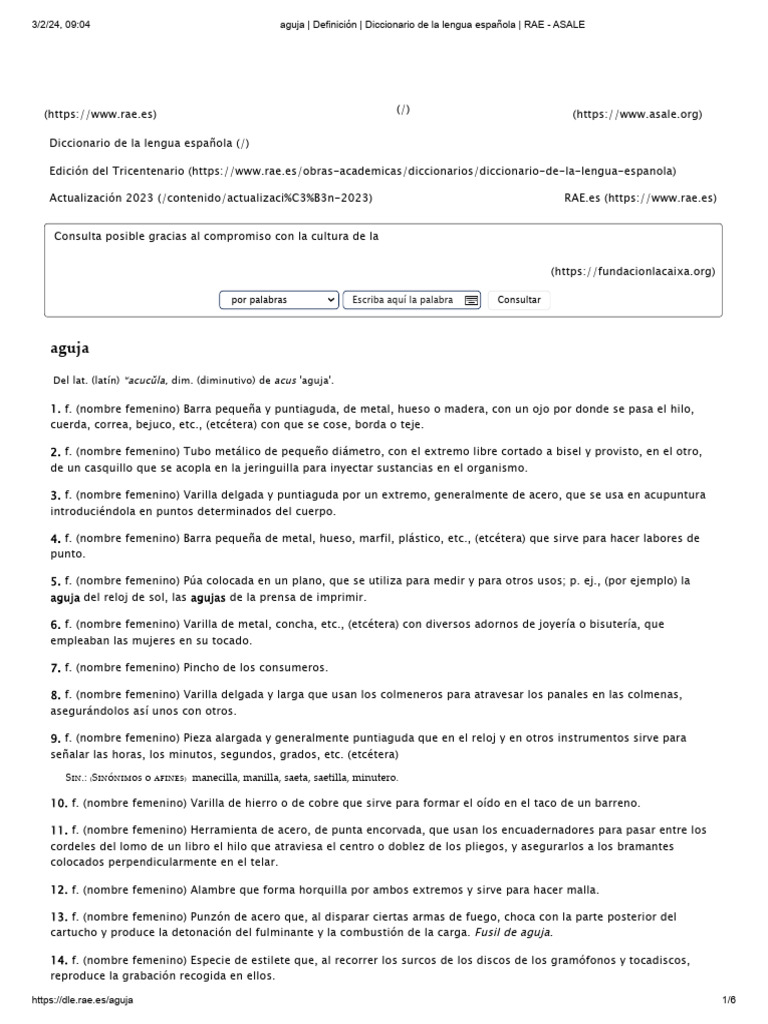 3/2/24, 09:04 aguja | Definición | Diccionario de la lengua española | RAE - ASALE

(https://www.rae.es) (/) (https://www.asale.org)

Diccionario de la lengua española (/)

Edición del Tricentenario (https://www.rae.es/obras-academicas/diccionarios/diccionario-de-la-lengua-espanola)

Actualización 2023 (/contenido/actualizaci%C3%B3n-2023) RAE.es (https://www.rae.es)

Consulta posible gracias al compromiso con la cultura de la

(https://fundacionlacaixa.org)

por palabras Escriba aquí la palabra Consultar

aguja

Del lat. (latín) *acucŭla, dim. (diminutivo) de acus 'aguja'.

1. f. (nombre femenino) Barra pequeña y puntiaguda, de metal, hueso o madera, con un ojo por donde se pasa el hilo, cuerda, correa, bejuco, etc., (etcétera) con que se cose, borda o teje.

2. f. (nombre femenino) Tubo metálico de pequeño diámetro, con el extremo libre cortado a bisel y provisto, en el otro, de un casquillo que se acopla en la jeringuilla para inyectar sustancias en el organismo.

3. f. (nombre femenino) Varilla delgada y puntiaguda por un extremo, generalmente de acero, que se usa en acupuntura introduciéndola en puntos determinados del cuerpo.

4. f. (nombre femenino) Barra pequeña de metal, hueso, marfil, plástico, etc., (etcétera) que sirve para hacer labores de punto.

5. f. (nombre femenino) Púa colocada en un plano, que se utiliza para medir y para otros usos; p. ej., (por ejemplo) la aguja del reloj de sol, las agujas de la prensa de imprimir.

6. f. (nombre femenino) Varilla de metal, concha, etc., (etcétera) con diversos adornos de joyería o bisutería, que empleaban las mujeres en su tocado.

7. f. (nombre femenino) Pincho de los consumeros.

8. f. (nombre femenino) Varilla delgada y larga que usan los colmeneros para atravesar los panales en las colmenas, asegurándolos así unos con otros.

9. f. (nombre femenino) Pieza alargada y generalmente puntiaguda que en el reloj y en otros instrumentos sirve para señalar las horas, los minutos, segundos, grados, etc. (etcétera)

Sin.: (Sinónimos o afines) manecilla, manilla, saeta, saetilla, minutero.

10. f. (nombre femenino) Varilla de hierro o de cobre que sirve para formar el oído en el taco de un barreno.

11. f. (nombre femenino) Herramienta de acero, de punta encorvada, que usan los encuadernadores para pasar entre los cordeles del lomo de un libro el hilo que atraviesa el centro o doblez de los pliegos, y asegurarlos a los bramantes colocados perpendicularmente en el telar.

12. f. (nombre femenino) Alambre que forma horquilla por ambos extremos y sirve para hacer malla.

13. f. (nombre femenino) Punzón de acero que, al disparar ciertas armas de fuego, choca con la parte posterior del cartucho y produce la detonación del fulminante y la combustión de la carga. Fusil de aguja.

14. f. (nombre femenino) Especie de estilete que, al recorrer los surcos de los discos de los gramófonos y tocadiscos, reproduce la grabación recogida en ellos.

https://dle.rae.es/aguja 1/6